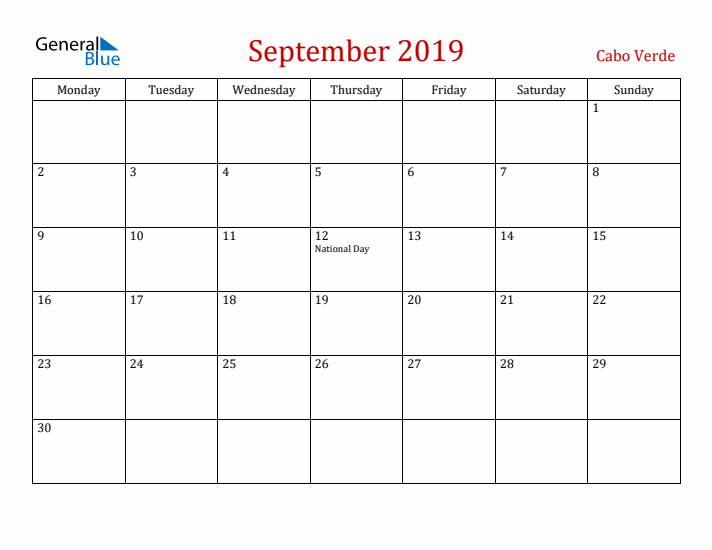 General Blue

September 2019

Cabo Verde

| Monday | Tuesday | Wednesday | Thursday | Friday | Saturday | Sunday |
|---|---|---|---|---|---|---|
| | | | | | | 1 |
| 2 | 3 | 4 | 5 | 6 | 7 | 8 |
| 9 | 10 | 11 | 12 National Day | 13 | 14 | 15 |
| 16 | 17 | 18 | 19 | 20 | 21 | 22 |
| 23 | 24 | 25 | 26 | 27 | 28 | 29 |
| 30 | | | | | | |